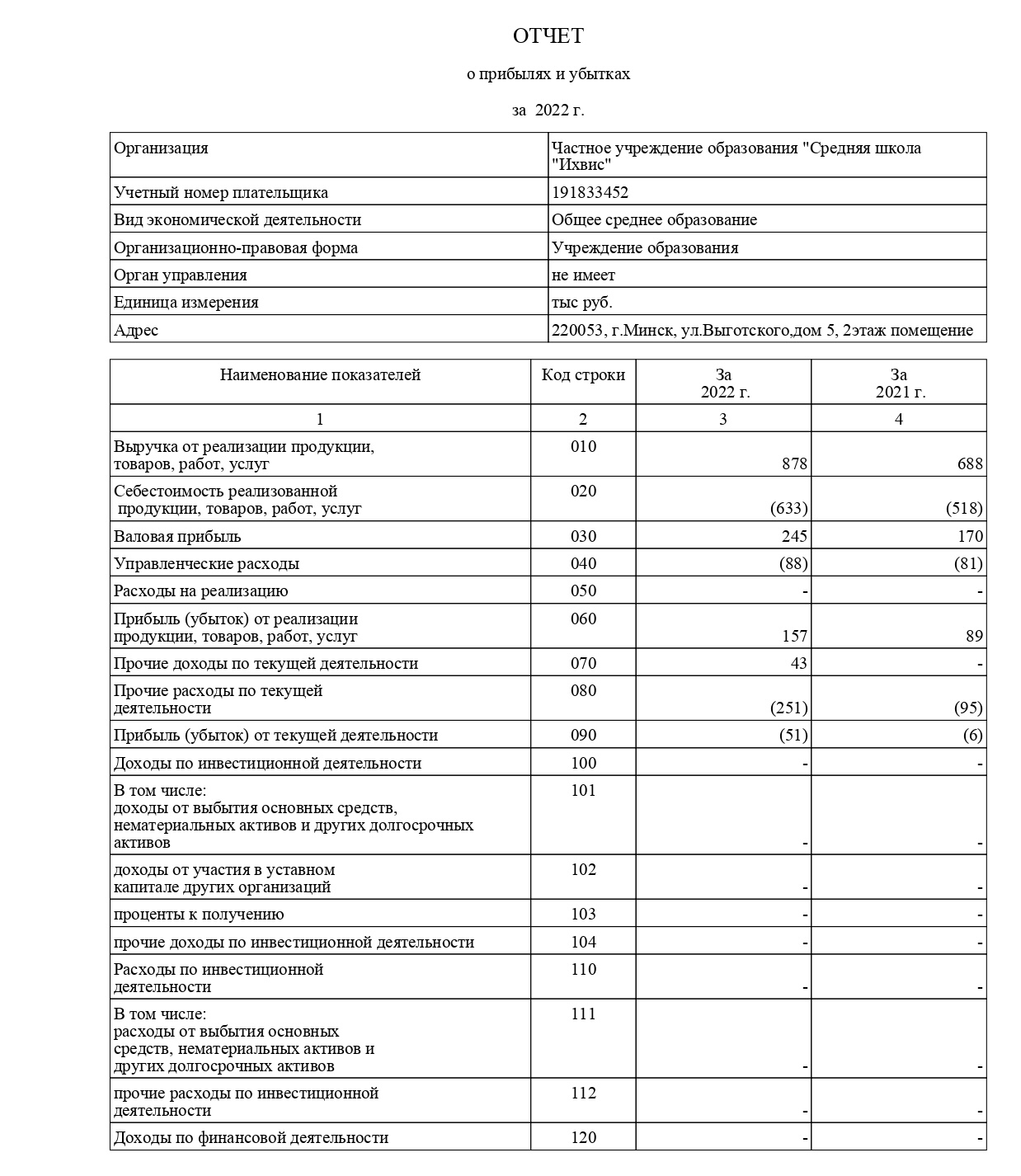 ОТЧЕТ

о прибылях и убытках

за 2022 г.

Организация
Частное учреждение образования "Средняя школа "Ихвис"
Учетный номер плательщика
191833452
Вид экономической деятельности
Общее среднее образование
Организационно-правовая форма
Учреждение образования
Орган управления
не имеет
Единица измерения
тыс руб.
Адрес
220053, г.Минск, ул.Выготского,дом 5, 2этаж помещение

| Наименование показателей | Код строки | За 2022 г. | За 2021 г. |
|---|---|---|---|
| 1 | 2 | 3 | 4 |
| Выручка от реализации продукции, товаров, работ, услуг | 010 | 878 | 688 |
| Себестоимость реализованной продукции, товаров, работ, услуг | 020 | (633) | (518) |
| Валовая прибыль | 030 | 245 | 170 |
| Управленческие расходы | 040 | (88) | (81) |
| Расходы на реализацию | 050 | - | - |
| Прибыль (убыток) от реализации продукции, товаров, работ, услуг | 060 | 157 | 89 |
| Прочие доходы по текущей деятельности | 070 | 43 | - |
| Прочие расходы по текущей деятельности | 080 | (251) | (95) |
| Прибыль (убыток) от текущей деятельности | 090 | (51) | (6) |
| Доходы по инвестиционной деятельности | 100 | - | - |
| В том числе: доходы от выбытия основных средств, нематериальных активов и других долгосрочных активов | 101 | - | - |
| доходы от участия в уставном капитале других организаций | 102 | - | - |
| проценты к получению | 103 | - | - |
| прочие доходы по инвестиционной деятельности | 104 | - | - |
| Расходы по инвестиционной деятельности | 110 | - | - |
| В том числе: расходы от выбытия основных средств, нематериальных активов и других долгосрочных активов | 111 | - | - |
| прочие расходы по инвестиционной деятельности | 112 | - | - |
| Доходы по финансовой деятельности | 120 | - | - |